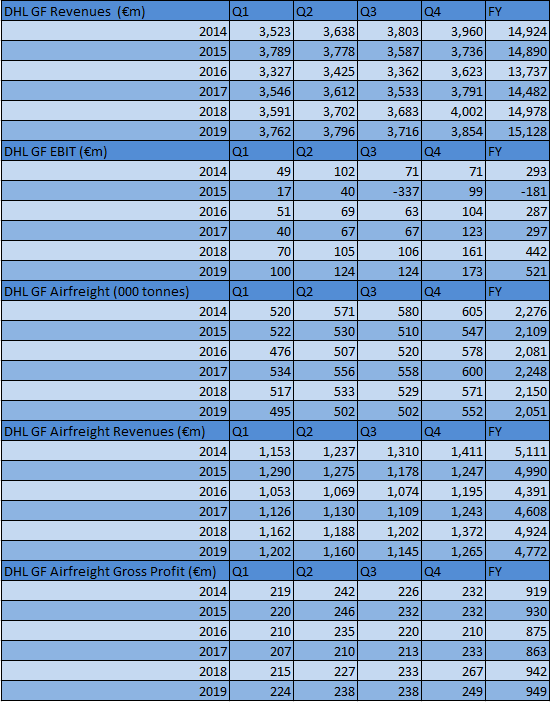 | DHL GF Revenues (€m) | Q1 | Q2 | Q3 | Q4 | FY |
|---|---|---|---|---|---|
| 2014 | 3,523 | 3,638 | 3,803 | 3,960 | 14,924 |
| 2015 | 3,789 | 3,778 | 3,587 | 3,736 | 14,890 |
| 2016 | 3,327 | 3,425 | 3,362 | 3,623 | 13,737 |
| 2017 | 3,546 | 3,612 | 3,533 | 3,791 | 14,482 |
| 2018 | 3,591 | 3,702 | 3,683 | 4,002 | 14,978 |
| 2019 | 3,762 | 3,796 | 3,716 | 3,854 | 15,128 |
| DHL GF EBIT (€m) | Q1 | Q2 | Q3 | Q4 | FY |
| 2014 | 49 | 102 | 71 | 71 | 293 |
| 2015 | 17 | 40 | -337 | 99 | -181 |
| 2016 | 51 | 69 | 63 | 104 | 287 |
| 2017 | 40 | 67 | 67 | 123 | 297 |
| 2018 | 70 | 105 | 106 | 161 | 442 |
| 2019 | 100 | 124 | 124 | 173 | 521 |
| DHL GF Airfreight (000 tonnes) | Q1 | Q2 | Q3 | Q4 | FY |
| 2014 | 520 | 571 | 580 | 605 | 2,276 |
| 2015 | 522 | 530 | 510 | 547 | 2,109 |
| 2016 | 476 | 507 | 520 | 578 | 2,081 |
| 2017 | 534 | 556 | 558 | 600 | 2,248 |
| 2018 | 517 | 533 | 529 | 571 | 2,150 |
| 2019 | 495 | 502 | 502 | 552 | 2,051 |
| DHL GF Airfreight Revenues (€m) | Q1 | Q2 | Q3 | Q4 | FY |
| 2014 | 1,153 | 1,237 | 1,310 | 1,411 | 5,111 |
| 2015 | 1,290 | 1,275 | 1,178 | 1,247 | 4,990 |
| 2016 | 1,053 | 1,069 | 1,074 | 1,195 | 4,391 |
| 2017 | 1,126 | 1,130 | 1,109 | 1,243 | 4,608 |
| 2018 | 1,162 | 1,188 | 1,202 | 1,372 | 4,924 |
| 2019 | 1,202 | 1,160 | 1,145 | 1,265 | 4,772 |
| DHL GF Airfreight Gross Profit (€m) | Q1 | Q2 | Q3 | Q4 | FY |
| 2014 | 219 | 242 | 226 | 232 | 919 |
| 2015 | 220 | 246 | 232 | 232 | 930 |
| 2016 | 210 | 235 | 220 | 210 | 875 |
| 2017 | 207 | 210 | 213 | 233 | 863 |
| 2018 | 215 | 227 | 233 | 267 | 942 |
| 2019 | 224 | 238 | 238 | 249 | 949 |